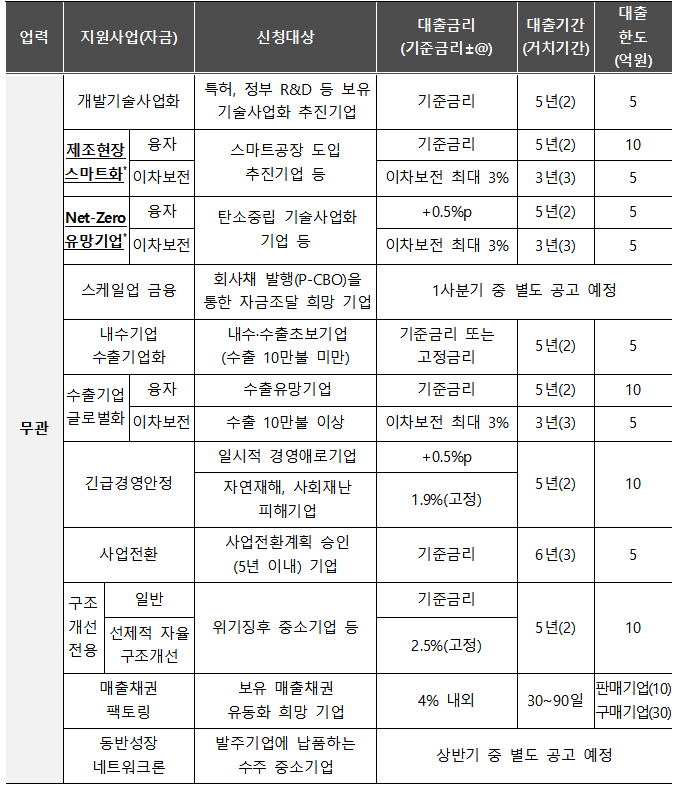 | 업력 | 지원사업(자금) | | 신청대상 | 대출금리 (기준금리±@) | 대출기간 (거치기간) | 대출 한도 (억원) |
|---|---|---|---|---|---|---|
| 무관 | 개발기술사업화 | | 특허, 정부 R&D 등 보유 기술사업화 추진기업 | 기준금리 | 5년(2) | 5 |
| | 제조현장 스마트화* | 융자 | 스마트공장 도입 추진기업 등 | 기준금리 | 5년(2) | 10 |
| | | 이차보전 | | 이차보전 최대 3% | 3년(3) | 5 |
| | Net-Zero 유망기업* | 융자 | 탄소중립 기술사업화 기업 등 | +0.5%p | 5년(2) | 5 |
| | | 이차보전 | | 이차보전 최대 3% | 3년(3) | 5 |
| | 스케일업 금융 | | 회사채 발행(P-CBO)을 통한 자금조달 희망 기업 | 1사분기 중 별도 공고 예정 | | |
| | 내수기업 수출기업화 | | 내수·수출초보기업 (수출 10만불 미만) | 기준금리 또는 고정금리 | 5년(2) | 5 |
| | 수출기업 글로벌화 | 융자 | 수출유망기업 | 기준금리 | 5년(2) | 10 |
| | | 이차보전 | 수출 10만불 이상 | 이차보전 최대 3% | 3년(3) | 5 |
| | 긴급경영안정 | | 일시적 경영애로기업 | +0.5%p | 5년(2) | 10 |
| | | | 자연재해, 사회재난 피해기업 | 1.9%(고정) | | |
| | 사업전환 | | 사업전환계획 승인 (5년 이내) 기업 | 기준금리 | 6년(3) | 5 |
| | 구조 개선 전용 | 일반 | 위기징후 중소기업 등 | 기준금리 | 5년(2) | 10 |
| | | 선제적 자율 구조개선 | | 2.5%(고정) | | |
| | 매출채권 팩토링 | | 보유 매출채권 유동화 희망 기업 | 4% 내외 | 30~90일 | 판매기업(10) 구매기업(30) |
| | 동반성장 네트워크론 | | 발주기업에 납품하는 수주 중소기업 | 상반기 중 별도 공고 예정 | | |